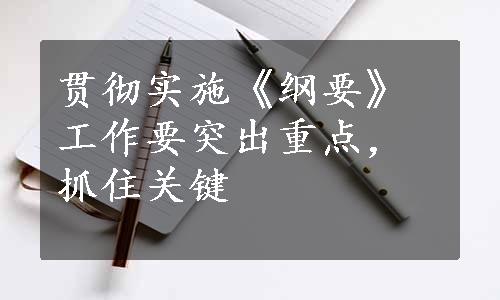 贯彻实施《纲要》工作要突出重点，抓住关键